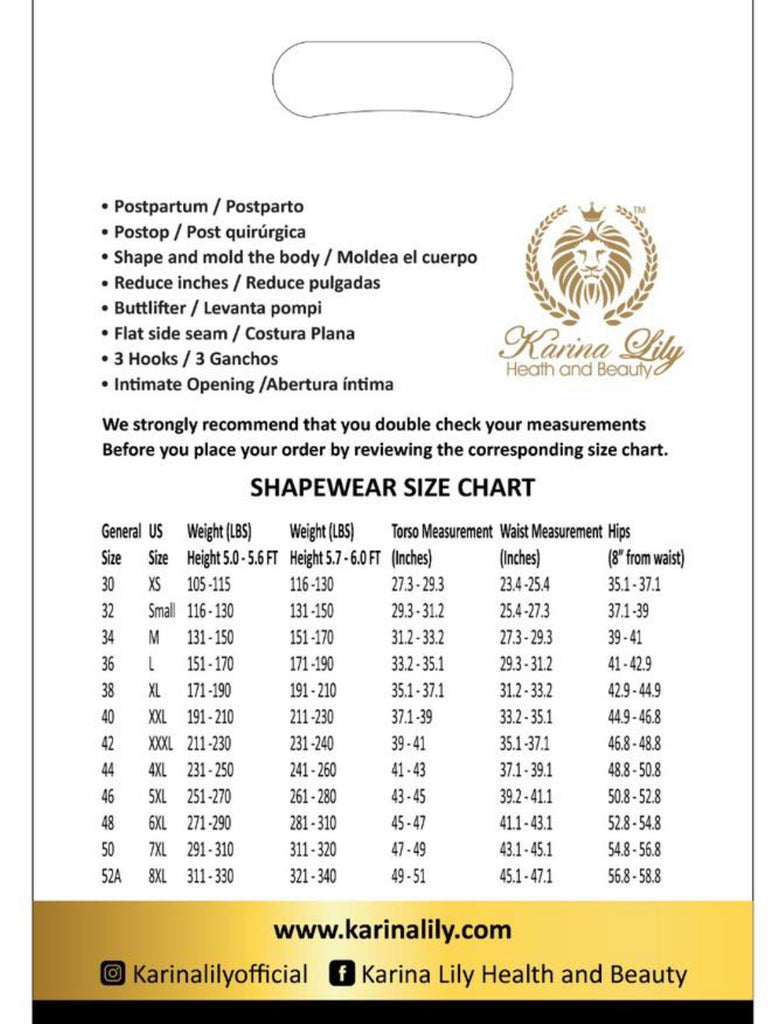 • Postpartum / Postparto
• Postop / Post quirúrgica
• Shape and mold the body / Moldea el cuerpo
• Reduce inches / Reduce pulgadas
• Buttlifter / Levanta pompi
• Flat side seam / Costura Plana
• 3 Hooks / 3 Ganchos
• Intimate Opening /Abertura íntima

TM
Karina Lily
Health and Beauty

We strongly recommend that you double check your measurements Before you place your order by reviewing the corresponding size chart.

SHAPEWEAR SIZE CHART

| General Size | US Size | Weight (LBS) Height 5.0 - 5.6 FT | Weight (LBS) Height 5.7 - 6.0 FT | Torso Measurement (Inches) | Waist Measurement (Inches) | Hips (8" from waist) |
|---|---|---|---|---|---|---|
| 30 | XS | 105 -115 | 116 -130 | 27.3 - 29.3 | 23.4 -25.4 | 35.1 - 37.1 |
| 32 | Small | 116 - 130 | 131 -150 | 29.3 - 31.2 | 25.4 -27.3 | 37.1 -39 |
| 34 | M | 131 - 150 | 151 -170 | 31.2 - 33.2 | 27.3 - 29.3 | 39 - 41 |
| 36 | L | 151 - 170 | 171 -190 | 33.2 - 35.1 | 29.3 - 31.2 | 41 - 42.9 |
| 38 | XL | 171 -190 | 191 - 210 | 35.1 - 37.1 | 31.2 - 33.2 | 42.9 - 44.9 |
| 40 | XXL | 191 - 210 | 211 -230 | 37.1 -39 | 33.2 - 35.1 | 44.9 - 46.8 |
| 42 | XXXL | 211 -230 | 231 -240 | 39 - 41 | 35.1 -37.1 | 46.8 - 48.8 |
| 44 | 4XL | 231 - 250 | 241 - 260 | 41 - 43 | 37.1 - 39.1 | 48.8 - 50.8 |
| 46 | 5XL | 251 -270 | 261 - 280 | 43 - 45 | 39.2 - 41.1 | 50.8 - 52.8 |
| 48 | 6XL | 271 -290 | 281 - 310 | 45 - 47 | 41.1 - 43.1 | 52.8 - 54.8 |
| 50 | 7XL | 291 - 310 | 311 - 320 | 47 - 49 | 43.1 - 45.1 | 54.8 - 56.8 |
| 52A | 8XL | 311 - 330 | 321 - 340 | 49 - 51 | 45.1 - 47.1 | 56.8 - 58.8 |

www.karinalily.com
Karinalilyofficial Karina Lily Health and Beauty